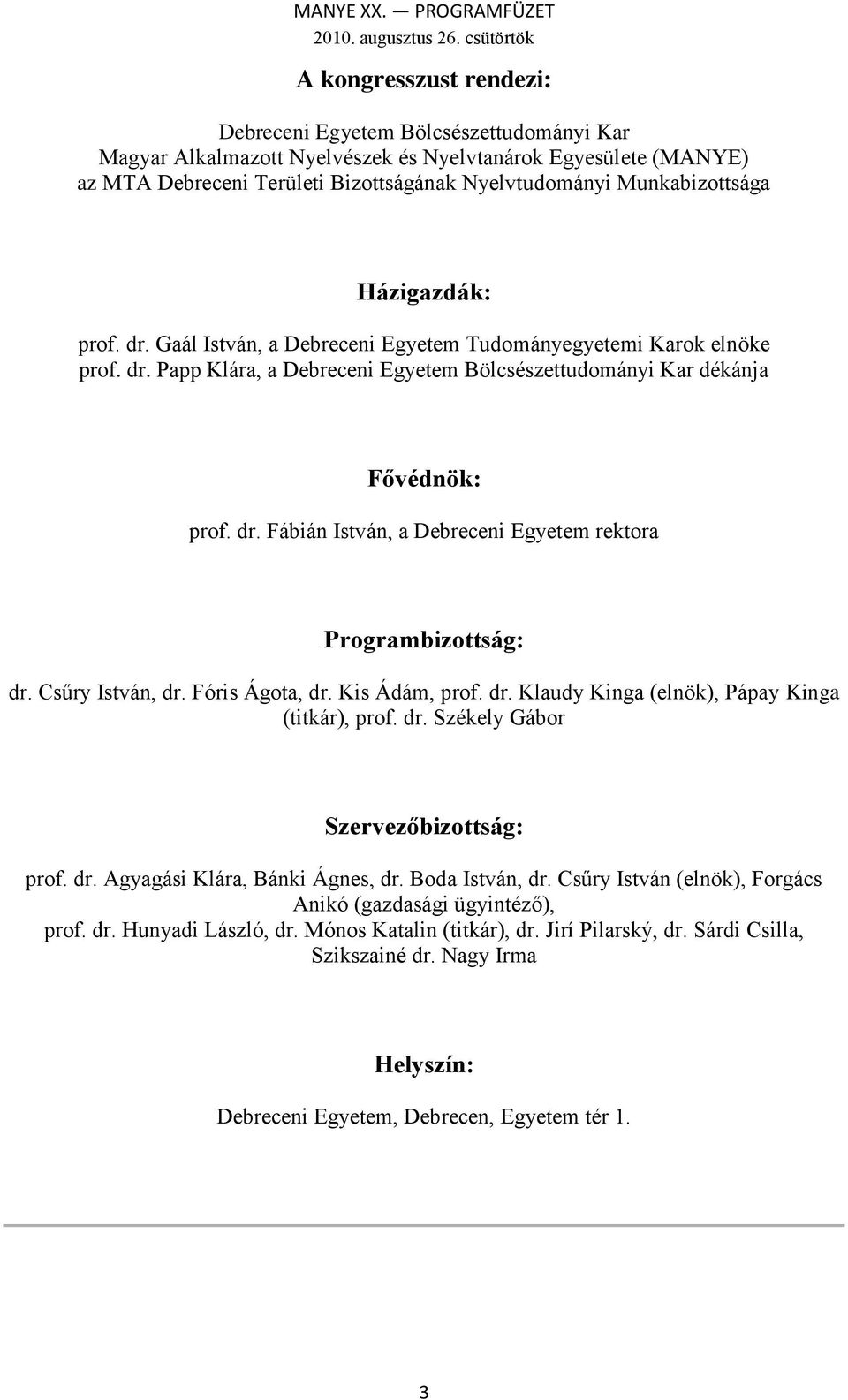 MANYE XX. — PROGRAMFÜZET
2010. augusztus 26. csütörtök

A kongresszust rendezi:

Debreceni Egyetem Bölcsészettudományi Kar
Magyar Alkalmazott Nyelvészek és Nyelvtanárok Egyesülete (MANYE)
az MTA Debreceni Területi Bizottságának Nyelvtudományi Munkabizottsága

Házigazdák:

prof. dr. Gaál István, a Debreceni Egyetem Tudományegyetemi Karok elnöke
prof. dr. Papp Klára, a Debreceni Egyetem Bölcsészettudományi Kar dékánja

Fővédnök:

prof. dr. Fábián István, a Debreceni Egyetem rektora

Programbizottság:

dr. Csűry István, dr. Fóris Ágota, dr. Kis Ádám, prof. dr. Klaudy Kinga (elnök), Pápay Kinga (titkár), prof. dr. Székely Gábor

Szervezőbizottság:

prof. dr. Agyagási Klára, Bánki Ágnes, dr. Boda István, dr. Csűry István (elnök), Forgács Anikó (gazdasági ügyintéző), prof. dr. Hunyadi László, dr. Mónos Katalin (titkár), dr. Jirí Pilarský, dr. Sárdi Csilla, Szikszainé dr. Nagy Irma

Helyszín:

Debreceni Egyetem, Debrecen, Egyetem tér 1.

3